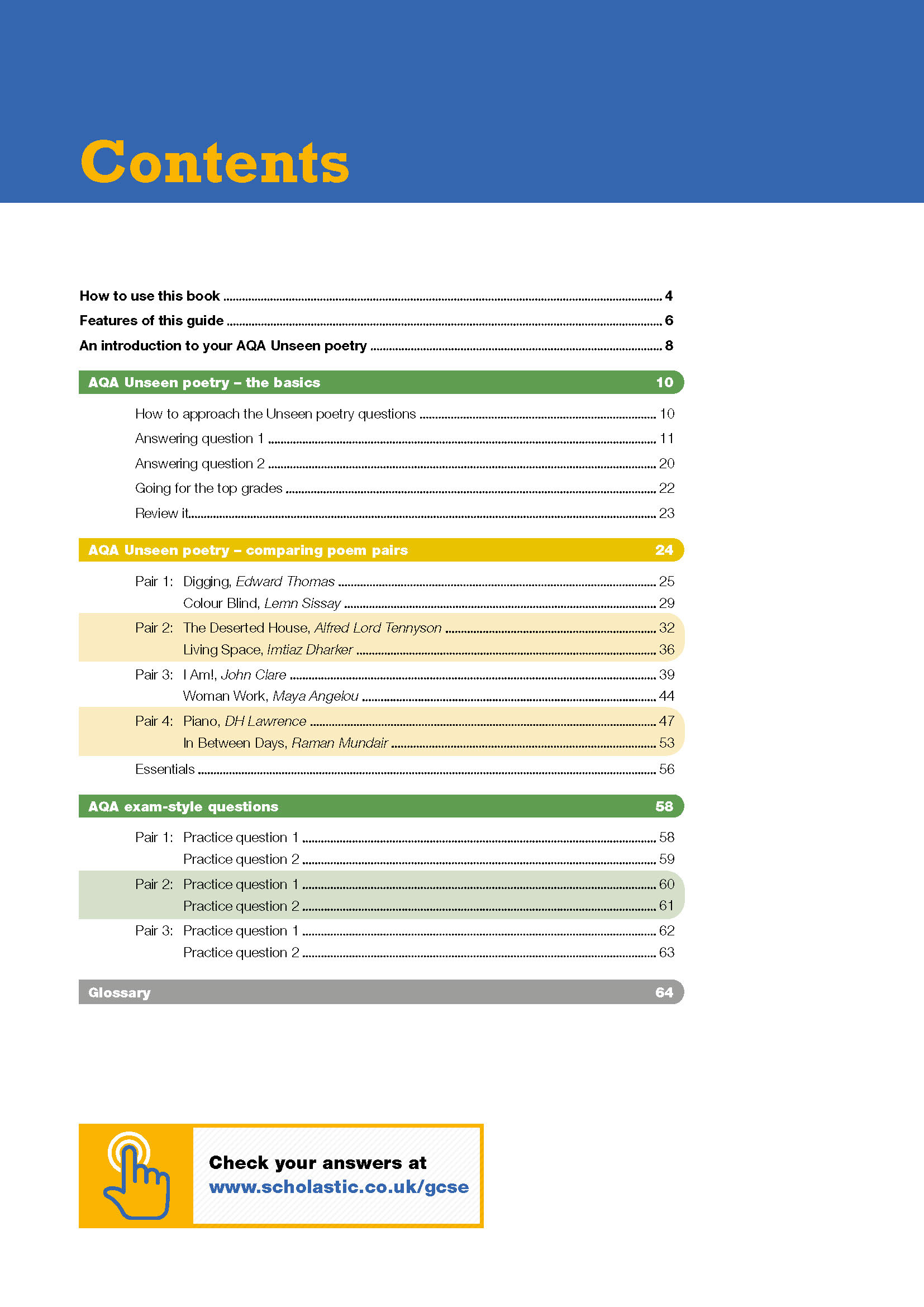 Contents

How to use this book 4

Features of this guide 6

An introduction to your AQA Unseen poetry 8

AQA Unseen poetry – the basics 10

How to approach the Unseen poetry questions 10

Answering question 1 11

Answering question 2 20

Going for the top grades 22

Review it 23

AQA Unseen poetry – comparing poem pairs 24

Pair 1: Digging, Edward Thomas 25
Colour Blind, Lemn Sissay 29

Pair 2: The Deserted House, Alfred Lord Tennyson 32
Living Space, Imtiaz Dharker 36

Pair 3: I Am!, John Clare 39
Woman Work, Maya Angelou 44

Pair 4: Piano, DH Lawrence 47
In Between Days, Raman Mundair 53

Essentials 56

AQA exam-style questions 58

Pair 1: Practice question 1 58
Practice question 2 59

Pair 2: Practice question 1 60
Practice question 2 61

Pair 3: Practice question 1 62
Practice question 2 63

Glossary 64

Check your answers at
www.scholastic.co.uk/gcse